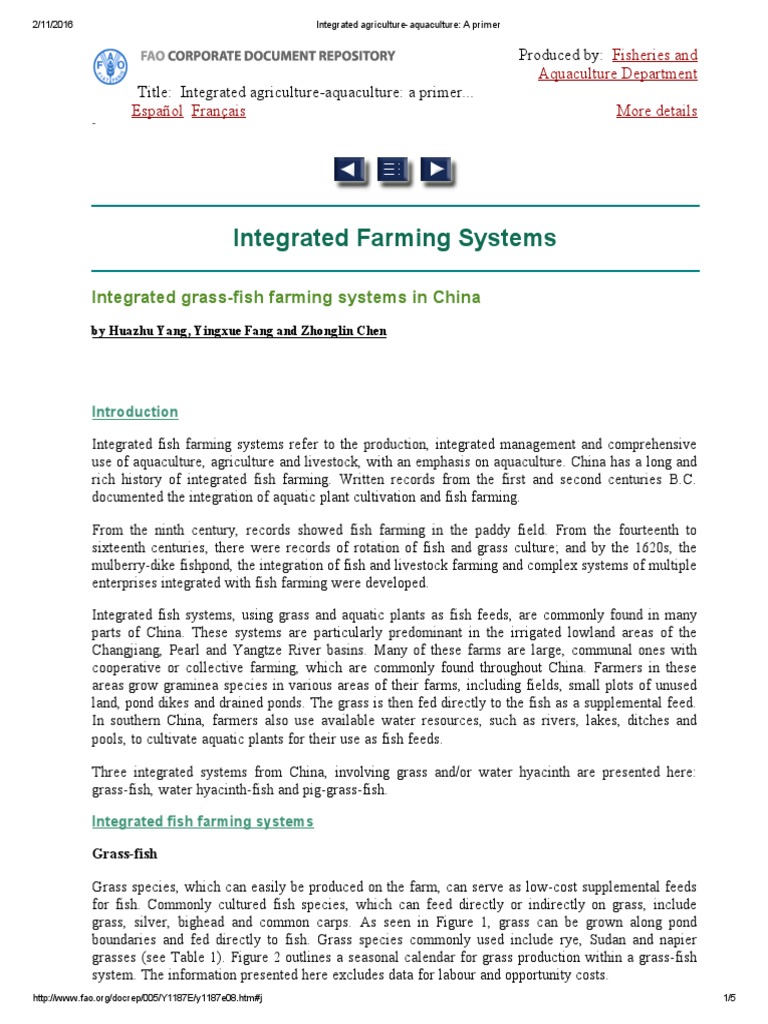 2/11/2016 Integrated agriculture- aquaculture: A primer

FAO CORPORATE DOCUMENT REPOSITORY

Produced by: Fisheries and Aquaculture Department

Title: Integrated agriculture-aquaculture: a primer...

Español Français

More details

Integrated Farming Systems

Integrated grass-fish farming systems in China

by Huazhu Yang, Yingxue Fang and Zhonglin Chen

Introduction

Integrated fish farming systems refer to the production, integrated management and comprehensive use of aquaculture, agriculture and livestock, with an emphasis on aquaculture. China has a long and rich history of integrated fish farming. Written records from the first and second centuries B.C. documented the integration of aquatic plant cultivation and fish farming.

From the ninth century, records showed fish farming in the paddy field. From the fourteenth to sixteenth centuries, there were records of rotation of fish and grass culture; and by the 1620s, the mulberry-dike fishpond, the integration of fish and livestock farming and complex systems of multiple enterprises integrated with fish farming were developed.

Integrated fish systems, using grass and aquatic plants as fish feeds, are commonly found in many parts of China. These systems are particularly predominant in the irrigated lowland areas of the Changjiang, Pearl and Yangtze River basins. Many of these farms are large, communal ones with cooperative or collective farming, which are commonly found throughout China. Farmers in these areas grow graminea species in various areas of their farms, including fields, small plots of unused land, pond dikes and drained ponds. The grass is then fed directly to the fish as a supplemental feed. In southern China, farmers also use available water resources, such as rivers, lakes, ditches and pools, to cultivate aquatic plants for their use as fish feeds.

Three integrated systems from China, involving grass and/or water hyacinth are presented here: grass-fish, water hyacinth-fish and pig-grass-fish.

Integrated fish farming systems

Grass-fish

Grass species, which can easily be produced on the farm, can serve as low-cost supplemental feeds for fish. Commonly cultured fish species, which can feed directly or indirectly on grass, include grass, silver, bighead and common carps. As seen in Figure 1, grass can be grown along pond boundaries and fed directly to fish. Grass species commonly used include rye, Sudan and napier grasses (see Table 1). Figure 2 outlines a seasonal calendar for grass production within a grass-fish system. The information presented here excludes data for labour and opportunity costs.

http://www.fao.org/docrep/005/Y1187E/y1187e08.htm#j 1/5